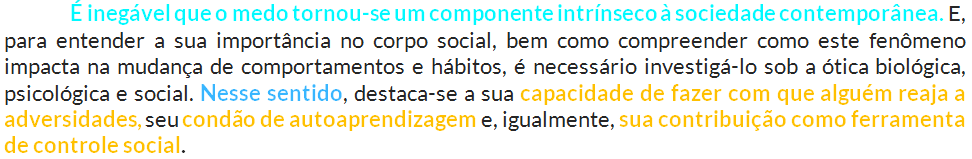 É inegável que o medo tornou-se um componente intrínseco à sociedade contemporânea. E, para entender a sua importância no corpo social, bem como compreender como este fenômeno impacta na mudança de comportamentos e hábitos, é necessário investigá-lo sob a ótica biológica, psicológica e social. Nesse sentido, destaca-se a sua capacidade de fazer com que alguém reaja a adversidades, seu condão de autoaprendizagem e, igualmente, sua contribuição como ferramenta de controle social.